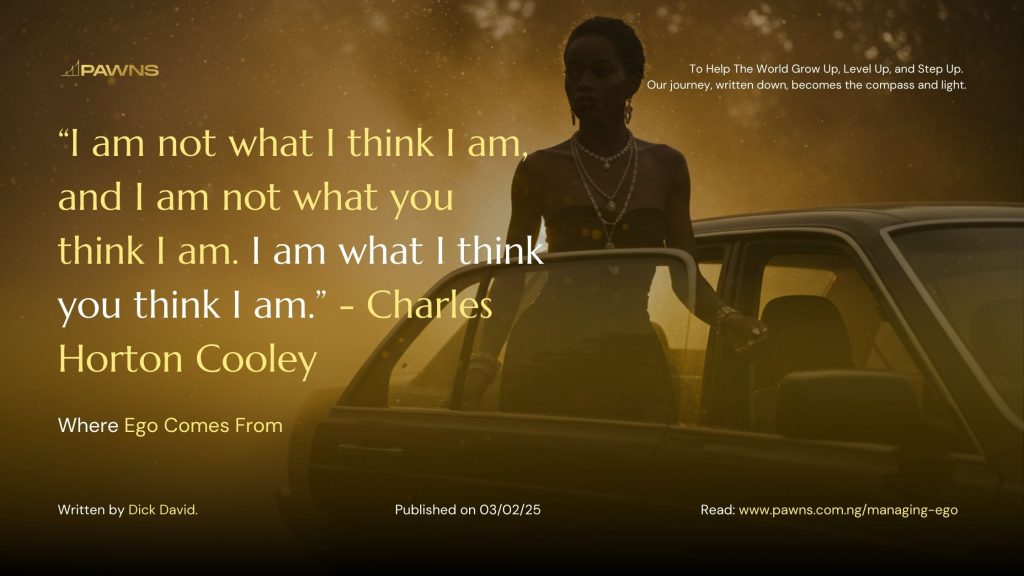 PAWNS

To Help The World Grow Up, Level Up, and Step Up.
Our journey, written down, becomes the compass and light.

“I am not what I think I am, and I am not what you think I am. I am what I think you think I am.” - Charles Horton Cooley

Where Ego Comes From

Written by Dick David.

Published on 03/02/25

Read: www.pawns.com.ng/managing-ego